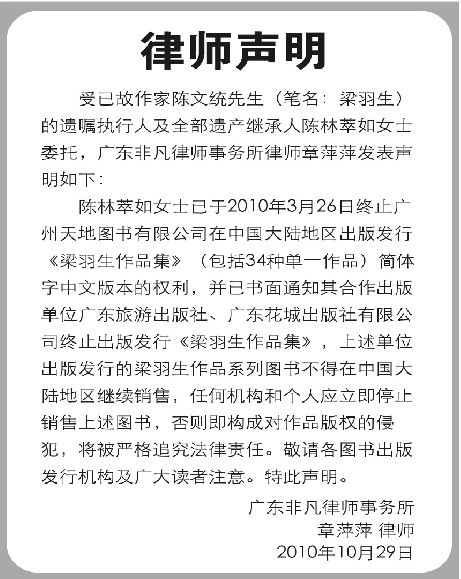 律师声明

受已故作家陈文统先生（笔名：梁羽生）的遗嘱执行人及全部遗产继承人陈林萃如女士委托，广东非凡律师事务所律师章萍萍发表声明如下：

陈林萃如女士已于2010年3月26日终止广州天地图书有限公司在中国大陆地区出版发行《梁羽生作品集》（包括34种单一作品）简体字中文版本的权利，并已书面通知其合作出版单位广东旅游出版社、广东花城出版社有限公司终止出版发行《梁羽生作品集》，上述单位出版发行的梁羽生作品系列图书不得在中国大陆地区继续销售，任何机构和个人应立即停止销售上述图书，否则即构成对作品版权的侵犯，将被严格追究法律责任。敬请各图书出版发行机构及广大读者注意。特此声明。

广东非凡律师事务所
章萍萍 律师
2010年10月29日